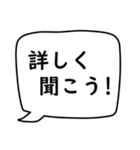 詳しく
聞こう！